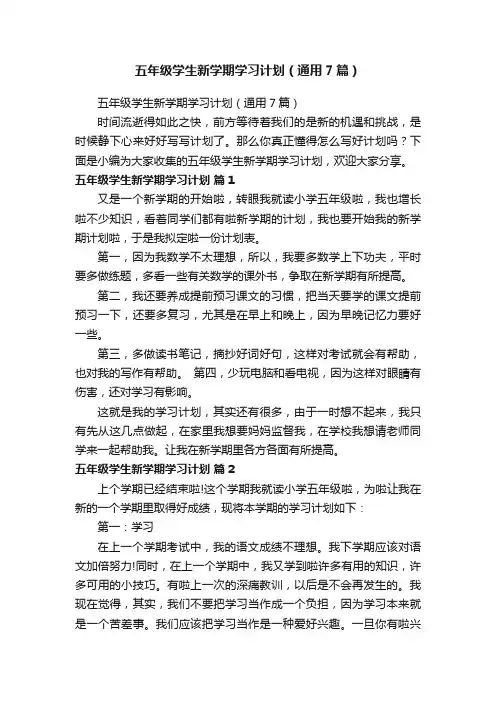 五年级学生新学期学习计划（通用7篇）

五年级学生新学期学习计划（通用7篇）

时间流逝得如此之快，前方等待着我们的是新的机遇和挑战，是时候静下心来好好写写计划了。那么你真正懂得怎么写好计划吗？下面是小编为大家收集的五年级学生新学期学习计划，欢迎大家分享。

五年级学生新学期学习计划 篇1

又是一个新学期的开始啦，转眼我就读小学五年级啦，我也增长啦不少知识，看着同学们都有啦新学期的计划，我也要开始我的新学期计划啦，于是我拟定啦一份计划表。

第一，因为我数学不太理想，所以，我要多数学上下功夫，平时要多做练题，多看一些有关数学的课外书，争取在新学期有所提高。

第二，我还要养成提前预习课文的习惯，把当天要学的课文提前预习一下，还要多复习，尤其是在早上和晚上，因为早晚记忆力要好一些。

第三，多做读书笔记，摘抄好词好句，这样对考试就会有帮助，也对我的写作有帮助。 第四，少玩电脑和看电视，因为这样对眼睛有伤害，还对学习有影响。

这就是我的学习计划，其实还有很多，由于一时想不起来，我只有先从这几点做起，在家里我想要妈妈监督我，在学校我想请老师同学来一起帮助我。让我在新学期里各方各面有所提高。

五年级学生新学期学习计划 篇2

上个学期已经结束啦!这个学期我就读小学五年级啦，为啦让我在新的一个学期里取得好成绩，现将本学期的学习计划如下：

第一：学习

在上一个学期考试中，我的语文成绩不理想。我下学期应该对语文加倍努力!同时，在上一个学期中，我又学到啦许多有用的知识，许多可用的小技巧。有啦上一次的深痛教训，以后是不会再发生的。我现在觉得，其实，我们不要把学习当作成一个负担，因为学习本来就是一个苦差事。我们应该把学习当作是一种爱好兴趣。一旦你有啦兴